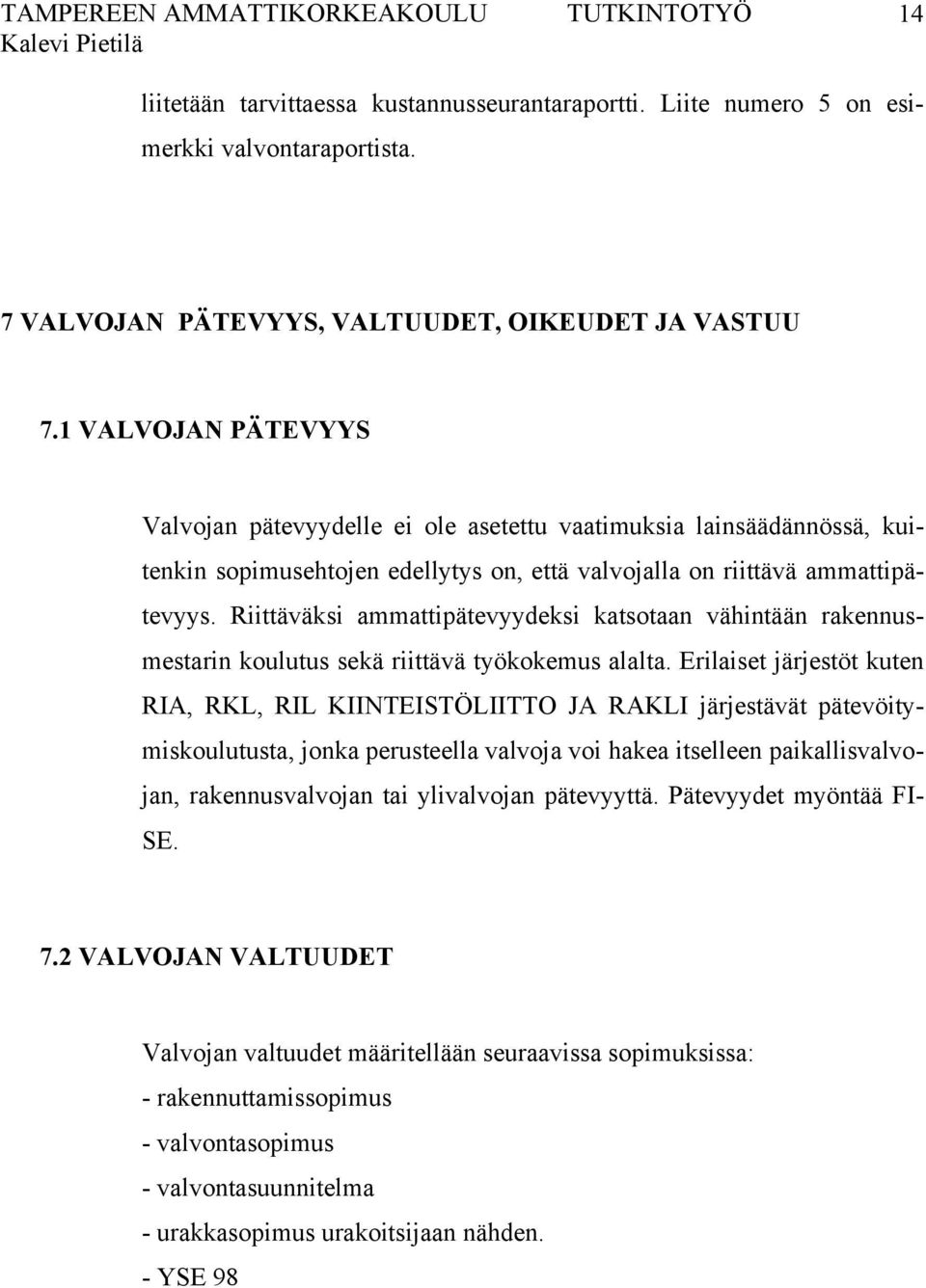 TAMPEREEN AMMATTIKORKEAKOULU TUTKINTOTYÖ 14
Kalevi Pietilä

liitetään tarvittaessa kustannusseurantaraportti. Liite numero 5 on esimerkki valvontaraportista.

7 VALVOJAN PÄTEVYYS, VALTUUDET, OIKEUDET JA VASTUU

7.1 VALVOJAN PÄTEVYYS

Valvojan pätevyydelle ei ole asetettu vaatimuksia lainsäädännössä, kuitenkin sopimusehtojen edellytys on, että valvojalla on riittävä ammattipätevyys. Riittäväksi ammattipätevyydeksi katsotaan vähintään rakennusmestarin koulutus sekä riittävä työkokemus alalta. Erilaiset järjestöt kuten RIA, RKL, RIL KIINTEISTÖLIITTO JA RAKLI järjestävät pätevöitymiskoulutusta, jonka perusteella valvoja voi hakea itselleen paikallisvalvojan, rakennusvalvojan tai ylivalvojan pätevyyttä. Pätevyydet myöntää FISE.

7.2 VALVOJAN VALTUUDET

Valvojan valtuudet määritellään seuraavissa sopimuksissa:
- rakennuttamissopimus
- valvontasopimus
- valvontasuunnitelma
- urakkasopimus urakoitsijaan nähden.
- YSE 98